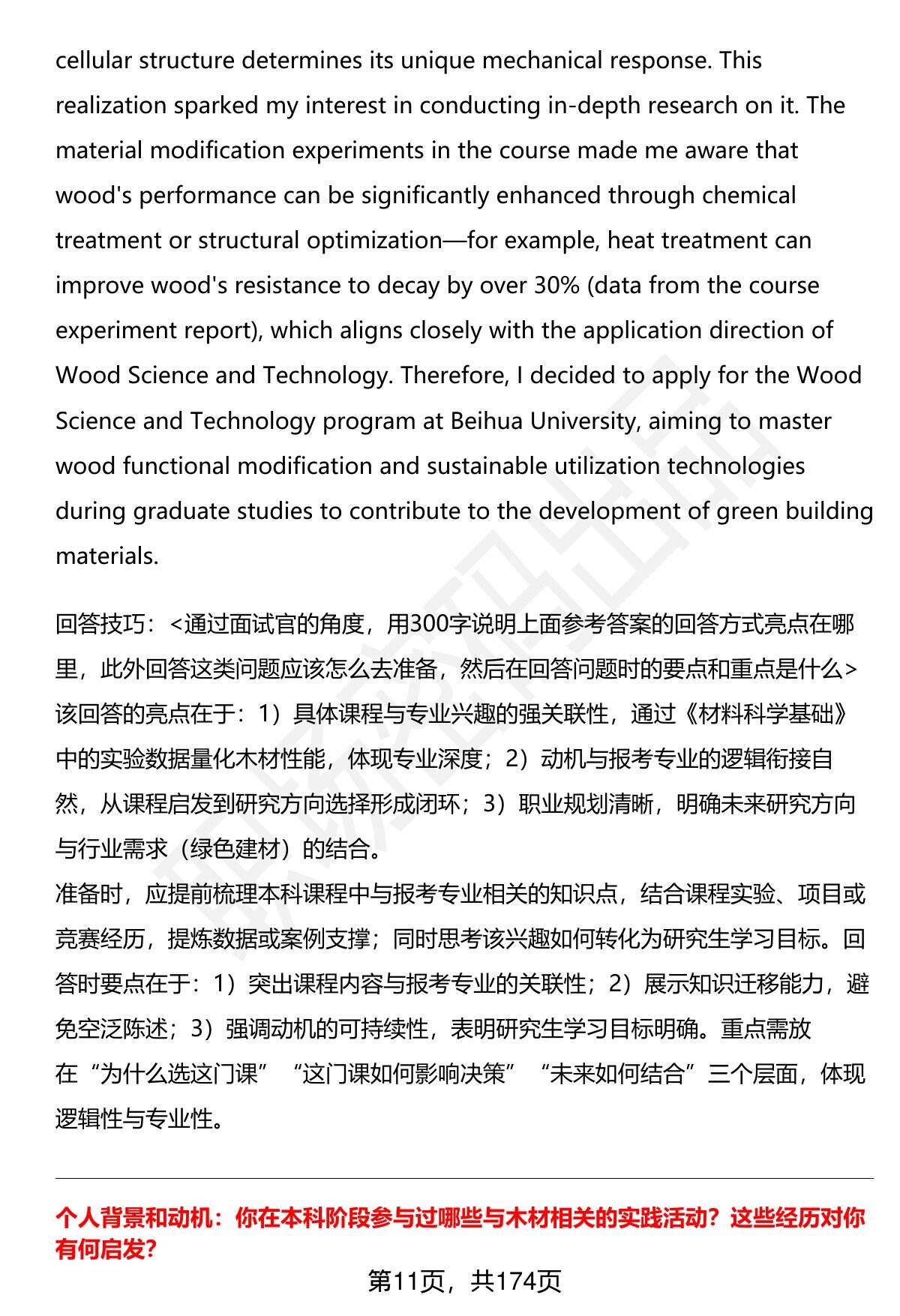 cellular structure determines its unique mechanical response. This realization sparked my interest in conducting in-depth research on it. The material modification experiments in the course made me aware that wood's performance can be significantly enhanced through chemical treatment or structural optimization—for example, heat treatment can improve wood's resistance to decay by over 30% (data from the course experiment report), which aligns closely with the application direction of Wood Science and Technology. Therefore, I decided to apply for the Wood Science and Technology program at Beihua University, aiming to master wood functional modification and sustainable utilization technologies during graduate studies to contribute to the development of green building materials.

回答技巧：<通过面试官的角度，用300字说明上面参考答案的回答方式亮点在哪里，此外回答这类问题应该怎么去准备，然后在回答问题时的要点和重点是什么>
该回答的亮点在于：1）具体课程与专业兴趣的强关联性，通过《材料科学基础》中的实验数据量化木材性能，体现专业深度；2）动机与报考专业的逻辑衔接自然，从课程启发到研究方向选择形成闭环；3）职业规划清晰，明确未来研究方向与行业需求（绿色建材）的结合。
准备时，应提前梳理本科课程中与报考专业相关的知识点，结合课程实验、项目或竞赛经历，提炼数据或案例支撑；同时思考该兴趣如何转化为研究生学习目标。回答时要点在于：1）突出课程内容与报考专业的关联性；2）展示知识迁移能力，避免空泛陈述；3）强调动机的可持续性，表明研究生学习目标明确。重点需放在“为什么选这门课”“这门课如何影响决策”“未来如何结合”三个层面，体现逻辑性与专业性。

个人背景和动机：你在本科阶段参与过哪些与木材相关的实践活动？这些经历对你有何启发?

第11页，共174页